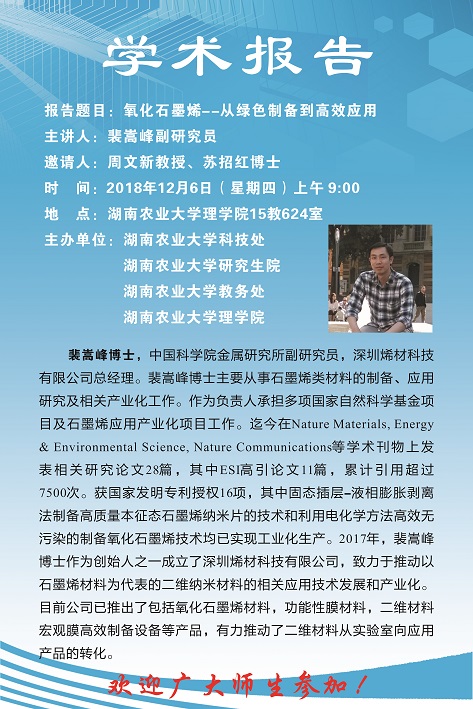 学术报告

报告题目：氧化石墨烯--从绿色制备到高效应用
主讲人：裴嵩峰副研究员
邀请人：周文新教授、苏招红博士
时　间：2018年12月6日（星期四）上午 9:00
地　点：湖南农业大学理学院15教624室
主办单位：湖南农业大学科技处
湖南农业大学研究生院
湖南农业大学教务处
湖南农业大学理学院

裴嵩峰博士，中国科学院金属研究所副研究员，深圳烯材科技有限公司总经理。裴嵩峰博士主要从事石墨烯类材料的制备、应用研究及相关产业化工作。作为负责人承担多项国家自然科学基金项目及石墨烯应用产业化项目工作。迄今在Nature Materials, Energy & Environmental Science, Nature Communications等学术刊物上发表相关研究论文28篇，其中ESI高引论文11篇，累计引用超过7500次。获国家发明专利授权16项，其中固态插层-液相膨胀剥离法制备高质量本征态石墨烯纳米片的技术和利用电化学方法高效无污染的制备氧化石墨烯技术均已实现工业化生产。2017年，裴嵩峰博士作为创始人之一成立了深圳烯材科技有限公司，致力于推动以石墨烯材料为代表的二维纳米材料的相关应用技术发展和产业化。目前公司已推出了包括氧化石墨烯材料，功能性膜材料，二维材料宏观膜高效制备设备等产品，有力推动了二维材料从实验室向应用产品的转化。

欢迎广大师生参加！